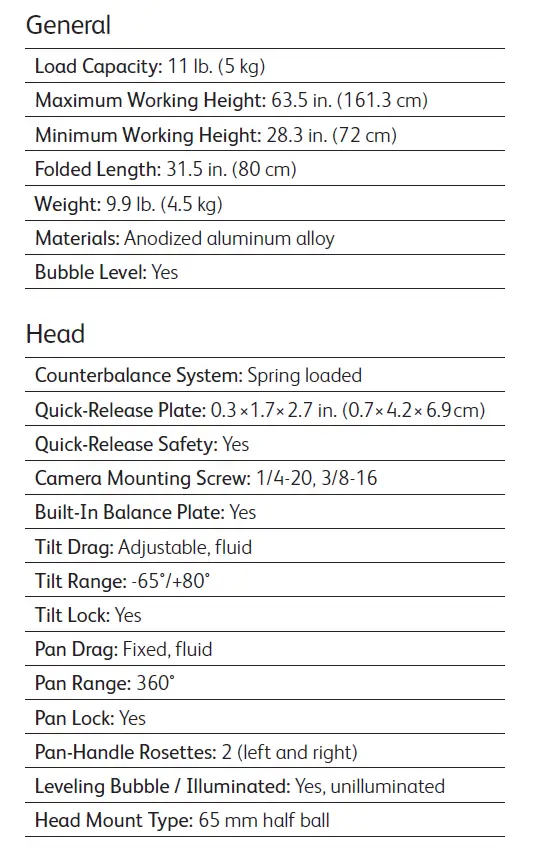 General

Load Capacity: 11 lb. (5 kg)

Maximum Working Height: 63.5 in. (161.3 cm)

Minimum Working Height: 28.3 in. (72 cm)

Folded Length: 31.5 in. (80 cm)

Weight: 9.9 lb. (4.5 kg)

Materials: Anodized aluminum alloy

Bubble Level: Yes

Head

Counterbalance System: Spring loaded

Quick-Release Plate: 0.3 × 1.7 × 2.7 in. (0.7 × 4.2 × 6.9 cm)

Quick-Release Safety: Yes

Camera Mounting Screw: 1/4-20, 3/8-16

Built-In Balance Plate: Yes

Tilt Drag: Adjustable, fluid

Tilt Range: -65°/+80°

Tilt Lock: Yes

Pan Drag: Fixed, fluid

Pan Range: 360°

Pan Lock: Yes

Pan-Handle Rosettes: 2 (left and right)

Leveling Bubble / Illuminated: Yes, unilluminated

Head Mount Type: 65 mm half ball